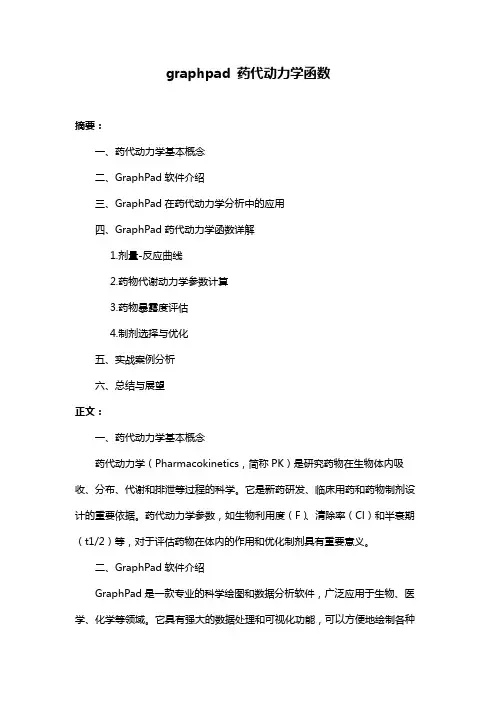 graphpad 药代动力学函数

摘要：

一、药代动力学基本概念

二、GraphPad 软件介绍

三、GraphPad 在药代动力学分析中的应用

四、GraphPad 药代动力学函数详解

1.剂量-反应曲线

2.药物代谢动力学参数计算

3.药物暴露度评估

4.制剂选择与优化

五、实战案例分析

六、总结与展望

正文：

一、药代动力学基本概念

药代动力学（Pharmacokinetics，简称 PK）是研究药物在生物体内吸收、分布、代谢和排泄等过程的科学。它是新药研发、临床用药和药物制剂设计的重要依据。药代动力学参数，如生物利用度（F）、清除率（Cl）和半衰期（t1/2）等，对于评估药物在体内的作用和优化制剂具有重要意义。

二、GraphPad 软件介绍

GraphPad 是一款专业的科学绘图和数据分析软件，广泛应用于生物、医学、化学等领域。它具有强大的数据处理和可视化功能，可以方便地绘制各种